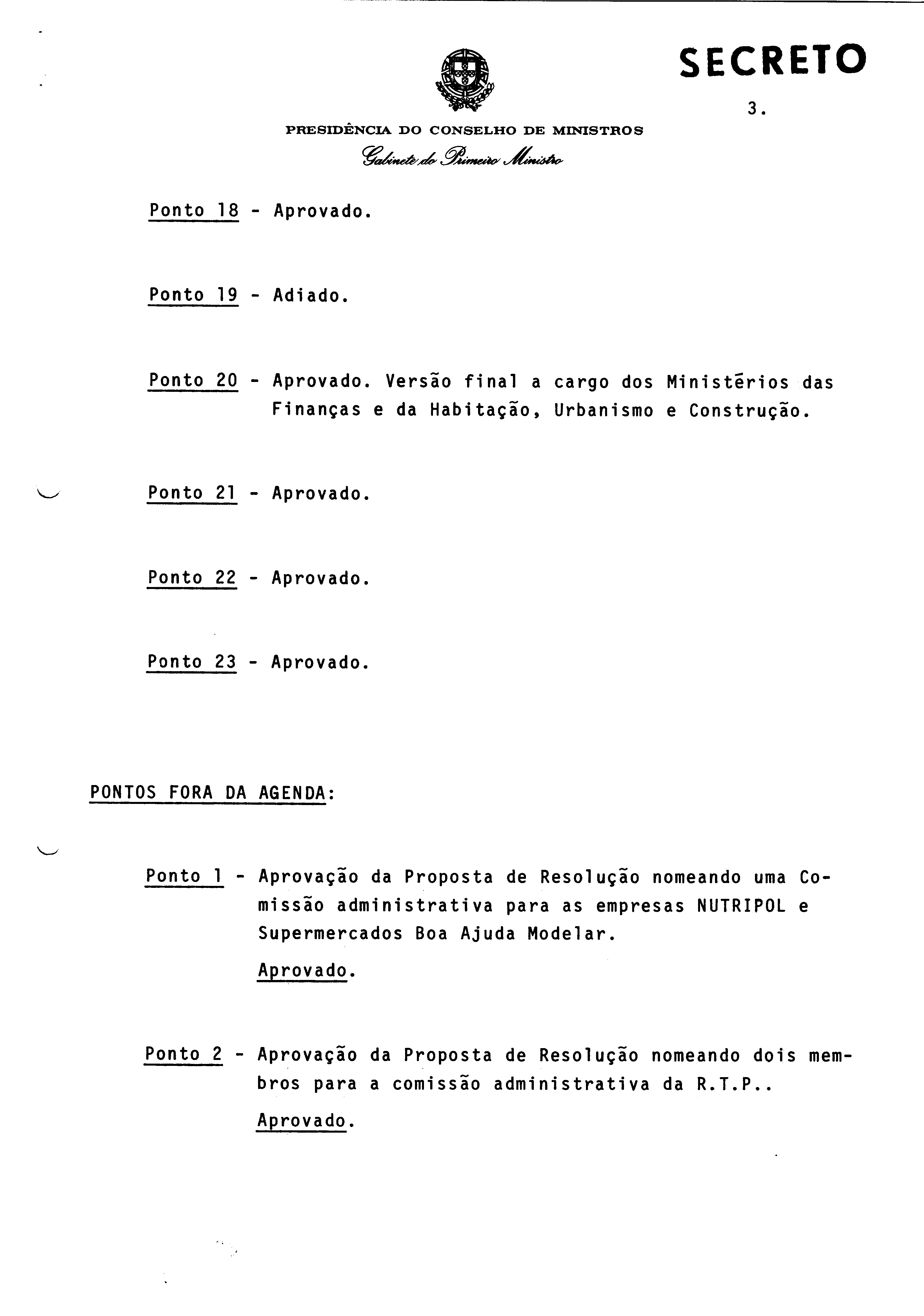 SECRETO

3.

PRESIDÊNCIA DO CONSELHO DE MINISTROS
Gabinete do Primeiro Ministro

Ponto 18 - Aprovado.

Ponto 19 - Adiado.

Ponto 20 - Aprovado. Versão final a cargo dos Ministérios das Finanças e da Habitação, Urbanismo e Construção.

Ponto 21 - Aprovado.

Ponto 22 - Aprovado.

Ponto 23 - Aprovado.

PONTOS FORA DA AGENDA:

Ponto 1 - Aprovação da Proposta de Resolução nomeando uma Comissão administrativa para as empresas NUTRIPOL e Supermercados Boa Ajuda Modelar.

Aprovado.

Ponto 2 - Aprovação da Proposta de Resolução nomeando dois membros para a comissão administrativa da R.T.P..

Aprovado.